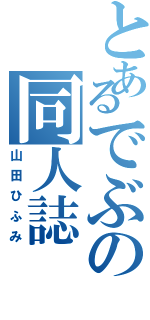 とあるでぶの同人誌

山田ひふみ